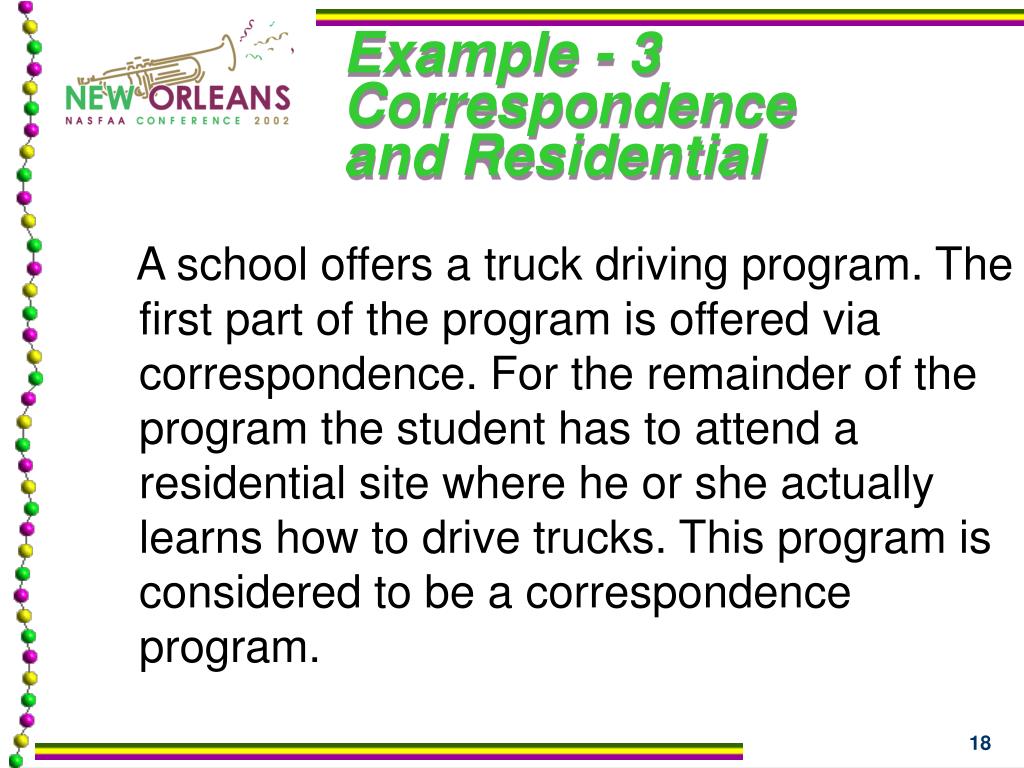 NEW ORLEANS
NASFAA CONFERENCE 2002

Example - 3
Correspondence
and Residential

A school offers a truck driving program. The first part of the program is offered via correspondence. For the remainder of the program the student has to attend a residential site where he or she actually learns how to drive trucks. This program is considered to be a correspondence program.

18